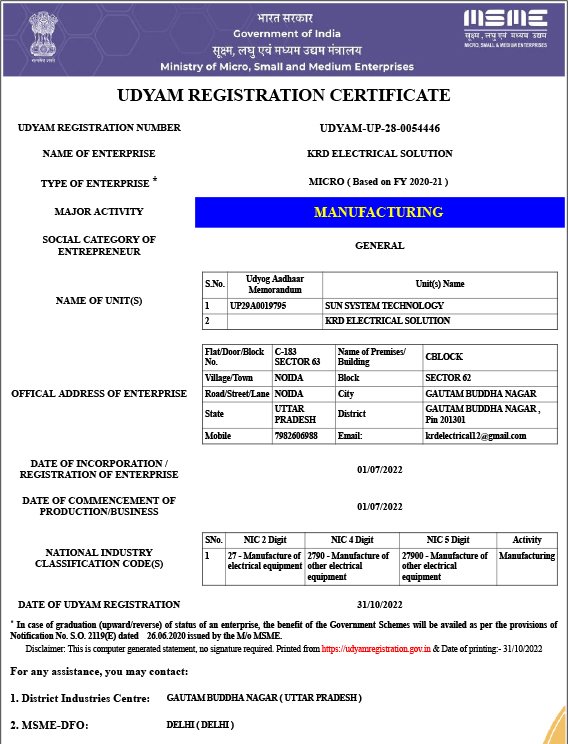 भारत सरकार
Government of India
सूक्ष्म, लघु एवं मध्यम उद्यम मंत्रालय
Ministry of Micro, Small and Medium Enterprises

MSME
सूक्ष्म, लघु एवं मध्यम उद्यम
MICRO, SMALL & MEDIUM ENTERPRISES

UDYAM REGISTRATION CERTIFICATE

UDYAM REGISTRATION NUMBER UDYAM-UP-28-0054446

NAME OF ENTERPRISE KRD ELECTRICAL SOLUTION

TYPE OF ENTERPRISE * MICRO ( Based on FY 2020-21 )

MAJOR ACTIVITY MANUFACTURING

SOCIAL CATEGORY OF ENTREPRENEUR GENERAL

NAME OF UNIT(S)

| S.No. | Udyog Aadhaar Memorandum | Unit(s) Name |
|---|---|---|
| 1 | UP29A0019795 | SUN SYSTEM TECHNOLOGY |
| 2 | | KRD ELECTRICAL SOLUTION |

OFFICAL ADDRESS OF ENTERPRISE

| Flat/Door/Block No. | C-183 SECTOR 63 | Name of Premises/ Building | CBLOCK |
|---|---|---|---|
| Village/Town | NOIDA | Block | SECTOR 62 |
| Road/Street/Lane | NOIDA | City | GAUTAM BUDDHA NAGAR |
| State | UTTAR PRADESH | District | GAUTAM BUDDHA NAGAR , Pin 201301 |
| Mobile | 7982606988 | Email: | krdelectrical12@gmail.com |

DATE OF INCORPORATION / REGISTRATION OF ENTERPRISE 01/07/2022

DATE OF COMMENCEMENT OF PRODUCTION/BUSINESS 01/07/2022

NATIONAL INDUSTRY CLASSIFICATION CODE(S)

| SNo. | NIC 2 Digit | NIC 4 Digit | NIC 5 Digit | Activity |
|---|---|---|---|---|
| 1 | 27 - Manufacture of electrical equipment | 2790 - Manufacture of other electrical equipment | 27900 - Manufacture of other electrical equipment | Manufacturing |

DATE OF UDYAM REGISTRATION 31/10/2022

* In case of graduation (upward/reverse) of status of an enterprise, the benefit of the Government Schemes will be availed as per the provisions of Notification No. S.O. 2119(E) dated 26.06.2020 issued by the M/o MSME.

Disclaimer: This is computer generated statement, no signature required. Printed from https://udyamregistration.gov.in & Date of printing:- 31/10/2022

For any assistance, you may contact:

1. District Industries Centre: GAUTAM BUDDHA NAGAR ( UTTAR PRADESH )

2. MSME-DFO: DELHI ( DELHI )